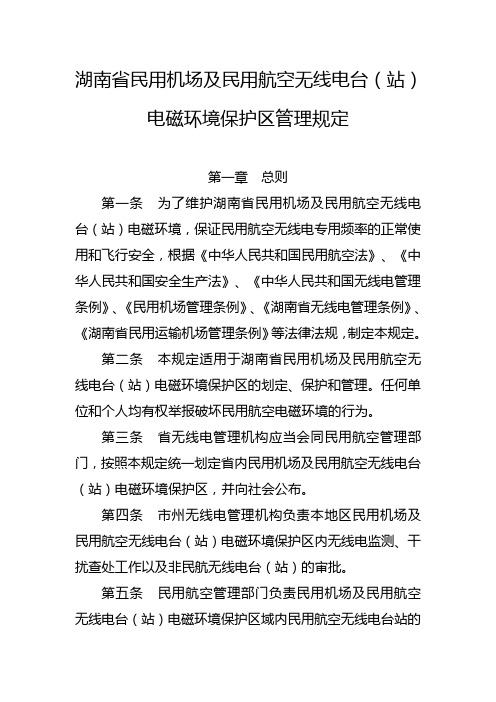 湖南省民用机场及民用航空无线电台（站）电磁环境保护区管理规定

第一章　总则

第一条　为了维护湖南省民用机场及民用航空无线电台（站）电磁环境，保证民用航空无线电专用频率的正常使用和飞行安全，根据《中华人民共和国民用航空法》、《中华人民共和国安全生产法》、《中华人民共和国无线电管理条例》、《民用机场管理条例》、《湖南省无线电管理条例》、《湖南省民用运输机场管理条例》等法律法规，制定本规定。

第二条　本规定适用于湖南省民用机场及民用航空无线电台（站）电磁环境保护区的划定、保护和管理。任何单位和个人均有权举报破坏民用航空电磁环境的行为。

第三条　省无线电管理机构应当会同民用航空管理部门，按照本规定统一划定省内民用机场及民用航空无线电台（站）电磁环境保护区，并向社会公布。

第四条　市州无线电管理机构负责本地区民用机场及民用航空无线电台（站）电磁环境保护区内无线电监测、干扰查处工作以及非民航无线电台（站）的审批。

第五条　民用航空管理部门负责民用机场及民用航空无线电台（站）电磁环境保护区域内民用航空无线电台站的